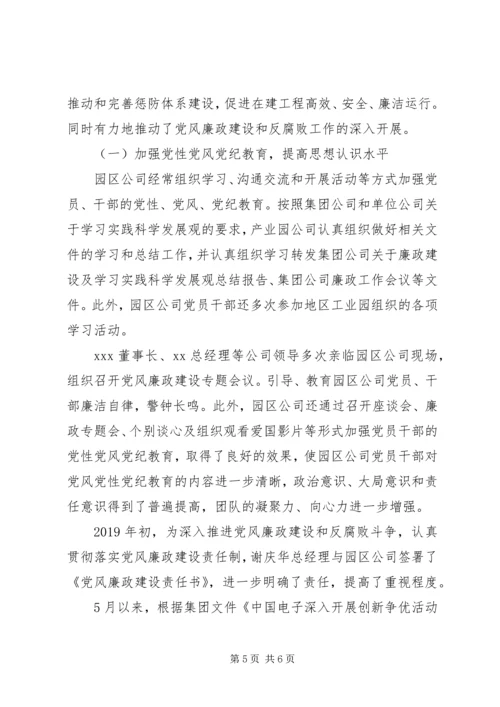 推动和完善惩防体系建设，促进在建工程高效、安全、廉洁运行。同时有力地推动了党风廉政建设和反腐败工作的深入开展。

（一）加强党性党风党纪教育，提高思想认识水平

园区公司经常组织学习、沟通交流和开展活动等方式加强党员、干部的党性、党风、党纪教育。按照集团公司和单位公司关于学习实践科学发展观的要求，产业园公司认真组织做好相关文件的学习和总结工作，并认真组织学习转发集团公司关于廉政建设及学习实践科学发展观总结报告、集团公司廉政工作会议等文件。此外，园区公司党员干部还多次参加地区工业园组织的各项学习活动。

xxx 董事长、xx 总经理等公司领导多次亲临园区公司现场，组织召开党风廉政建设专题会议。引导、教育园区公司党员、干部廉洁自律，警钟长鸣。此外，园区公司还通过召开座谈会、廉政专题会、个别谈心及组织观看爱国影片等形式加强党员干部的党性党风党纪教育，取得了良好的效果，使园区公司党员干部对党风党性党纪教育的内容进一步清晰，政治意识、大局意识和责任意识得到了普遍提高，团队的凝聚力、向心力进一步增强。

2019 年初，为深入推进党风廉政建设和反腐败斗争，认真贯彻落实党风廉政建设责任制，谢庆华总经理与园区公司签署了《党风廉政建设责任书》，进一步明确了责任，提高了重视程度。

5 月以来，根据集团文件《中国电子深入开展创新争优活动

第 5 页 共 6 页